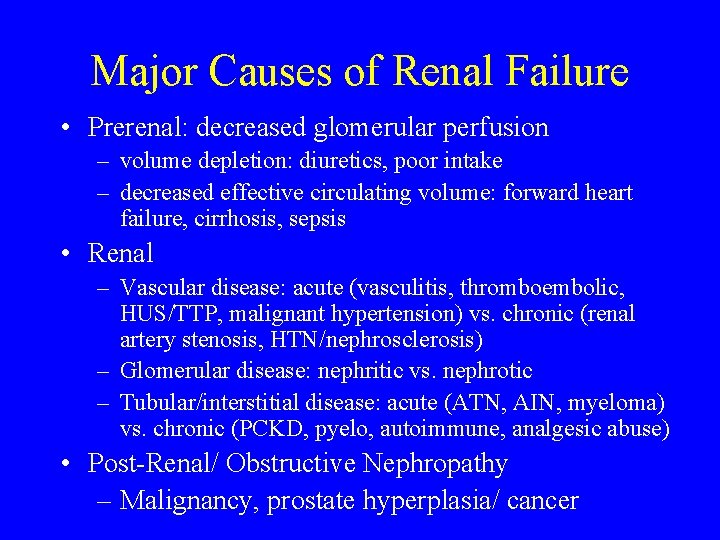 Major Causes of Renal Failure

• Prerenal: decreased glomerular perfusion
– volume depletion: diuretics, poor intake
– decreased effective circulating volume: forward heart failure, cirrhosis, sepsis

• Renal
– Vascular disease: acute (vasculitis, thromboembolic, HUS/TTP, malignant hypertension) vs. chronic (renal artery stenosis, HTN/nephrosclerosis)
– Glomerular disease: nephritic vs. nephrotic
– Tubular/interstitial disease: acute (ATN, AIN, myeloma) vs. chronic (PCKD, pyelo, autoimmune, analgesic abuse)

• Post-Renal/ Obstructive Nephropathy
– Malignancy, prostate hyperplasia/ cancer